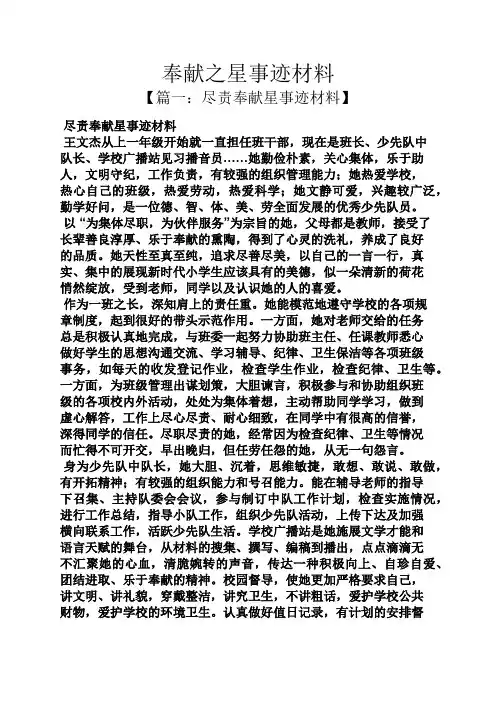 奉献之星事迹材料

【篇一：尽责奉献星事迹材料】

尽责奉献星事迹材料

王文杰从上一年级开始就一直担任班干部，现在是班长、少先队中队长、学校广播站见习播音员……她勤俭朴素，关心集体，乐于助人，文明守纪，工作负责，有较强的组织管理能力；她热爱学校，热心自己的班级，热爱劳动，热爱科学；她文静可爱，兴趣较广泛，勤学好问，是一位德、智、体、美、劳全面发展的优秀少先队员。

以“为集体尽职，为伙伴服务”为宗旨的她，父母都是教师，接受了长辈善良淳厚、乐于奉献的熏陶，得到了心灵的洗礼，养成了良好的品质。她天性至真至纯，追求尽善尽美，以自己的一言一行，真实、集中的展现新时代小学生应该具有的美德，似一朵清新的荷花悄然绽放，受到老师，同学以及认识她的人的喜爱。

作为一班之长，深知肩上的责任重。她能模范地遵守学校的各项规章制度，起到很好的带头示范作用。一方面，她对老师交给的任务总是积极认真地完成，与班委一起努力协助班主任、任课教师悉心做好学生的思想沟通交流、学习辅导、纪律、卫生保洁等各项班级事务，如每天的收发登记作业，检查学生作业，检查纪律、卫生等。一方面，为班级管理出谋划策，大胆谏言，积极参与和协助组织班级的各项校内外活动，处处为集体着想，主动帮助同学学习，做到虚心解答，工作上尽心尽责、耐心细致，在同学中有很高的信誉，深得同学的信任。尽职尽责的她，经常因为检查纪律、卫生等情况而忙得不可开交，早出晚归，但任劳任怨的她，从无一句怨言。

身为少先队中队长，她大胆、沉着，思维敏捷，敢想、敢说、敢做，有开拓精神；有较强的组织能力和号召能力。能在辅导老师的指导下召集、主持队委会会议，参与制订中队工作计划，检查实施情况，进行工作总结，指导小队工作，组织少先队活动，上传下达及加强横向联系工作，活跃少先队生活。学校广播站是她施展文学才能和语言天赋的舞台，从材料的搜集、撰写、编稿到播出，点点滴滴无不汇聚她的心血，清脆婉转的声音，传达一种积极向上、自珍自爱、团结进取、乐于奉献的精神。校园督导，使她更加严格要求自己，讲文明、讲礼貌，穿戴整洁，讲究卫生，不讲粗话，爱护学校公共财物，爱护学校的环境卫生。认真做好值日记录，有计划的安排督